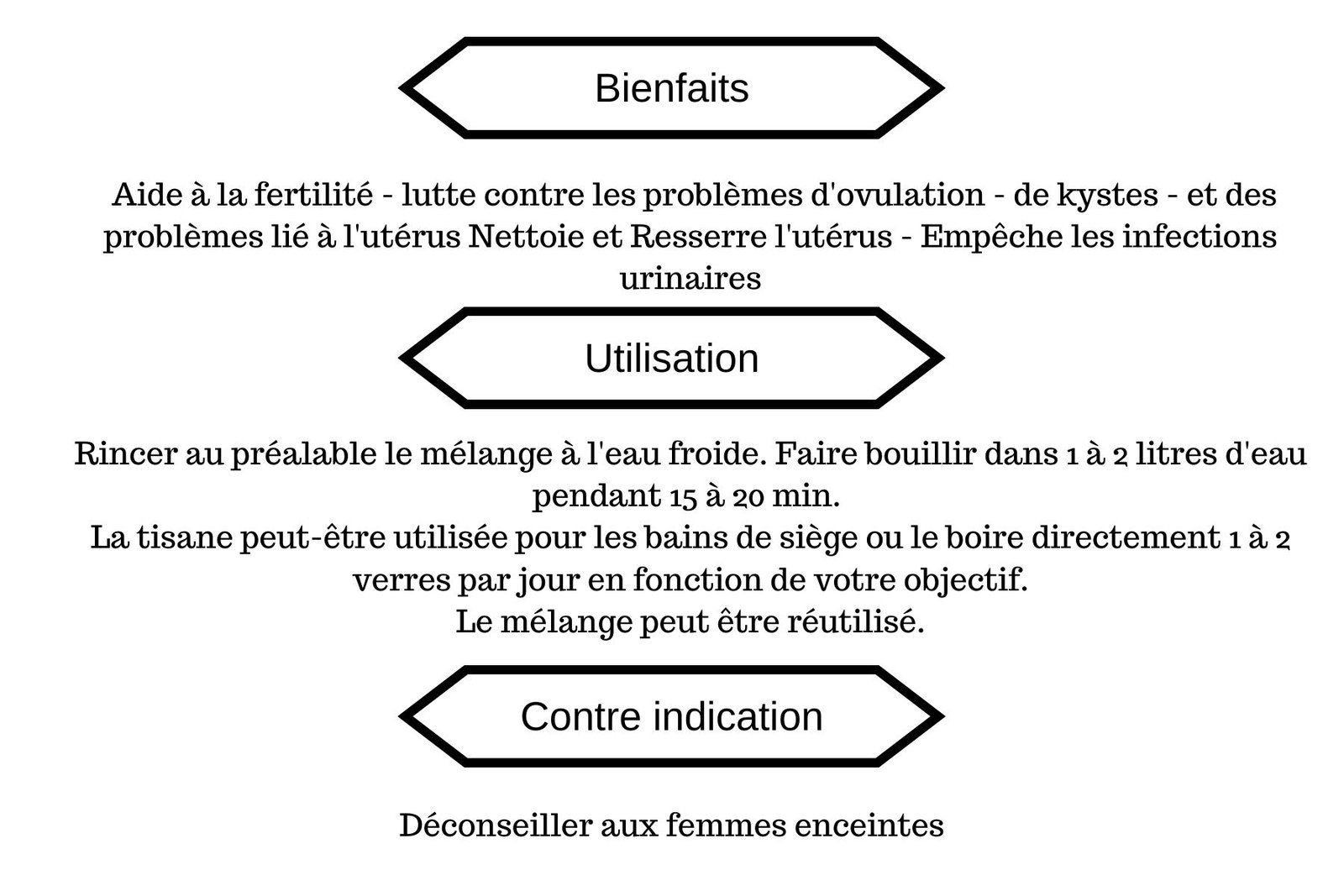 Bienfaits

Aide à la fertilité - lutte contre les problèmes d'ovulation - de kystes - et des problèmes lié à l'utérus Nettoie et Resserre l'utérus - Empêche les infections urinaires

Utilisation

Rincer au préalable le mélange à l'eau froide. Faire bouillir dans 1 à 2 litres d'eau pendant 15 à 20 min.
La tisane peut-être utilisée pour les bains de siège ou le boire directement 1 à 2 verres par jour en fonction de votre objectif.
Le mélange peut être réutilisé.

Contre indication

Déconseiller aux femmes enceintes